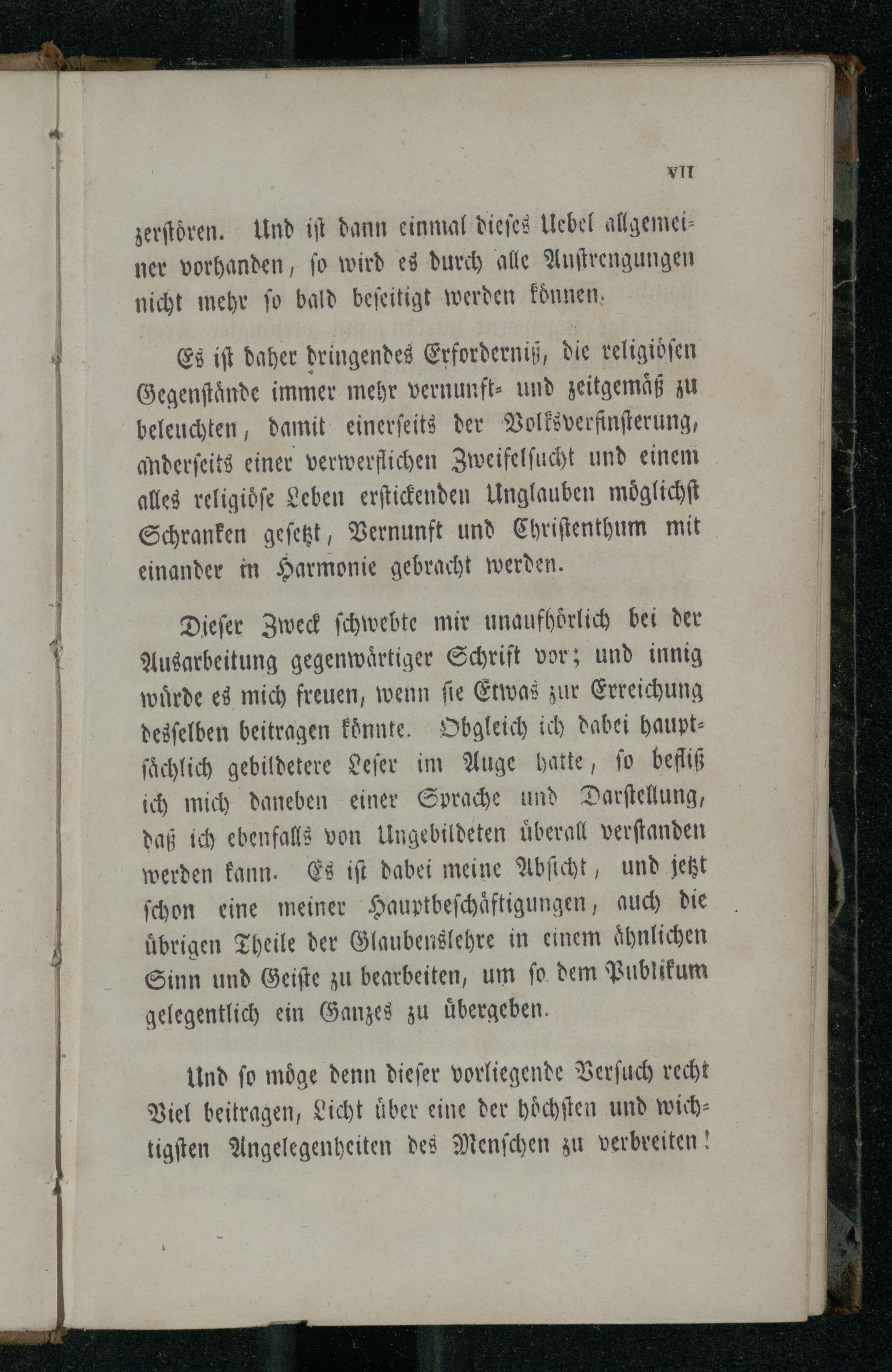 VII

zerstören. Und ist dann einmal dieses Uebel allgemeiner vorhanden, so wird es durch alle Anstrengungen nicht mehr so bald beseitigt werden können.

Es ist daher dringendes Erforderniß, die religiösen Gegenstände immer mehr vernunft- und zeitgemäß zu beleuchten, damit einerseits der Volksverfinsterung, anderseits einer verwerflichen Zweifelsucht und einem alles religiöse Leben erstickenden Unglauben möglichst Schranken gesetzt, Vernunft und Christenthum mit einander in Harmonie gebracht werden.

Dieser Zweck schwebte mir unaufhörlich bei der Ausarbeitung gegenwärtiger Schrift vor; und innig würde es mich freuen, wenn sie Etwas zur Erreichung desselben beitragen könnte. Obgleich ich dabei hauptsächlich gebildetere Leser im Auge hatte, so befliß ich mich daneben einer Sprache und Darstellung, daß ich ebenfalls von Ungebildeten überall verstanden werden kann. Es ist dabei meine Absicht, und jetzt schon eine meiner Hauptbeschäftigungen, auch die übrigen Theile der Glaubenslehre in einem ähnlichen Sinn und Geiste zu bearbeiten, um so dem Publikum gelegentlich ein Ganzes zu übergeben.

Und so möge denn dieser vorliegende Versuch recht Viel beitragen, Licht über eine der höchsten und wichtigsten Angelegenheiten des Menschen zu verbreiten!